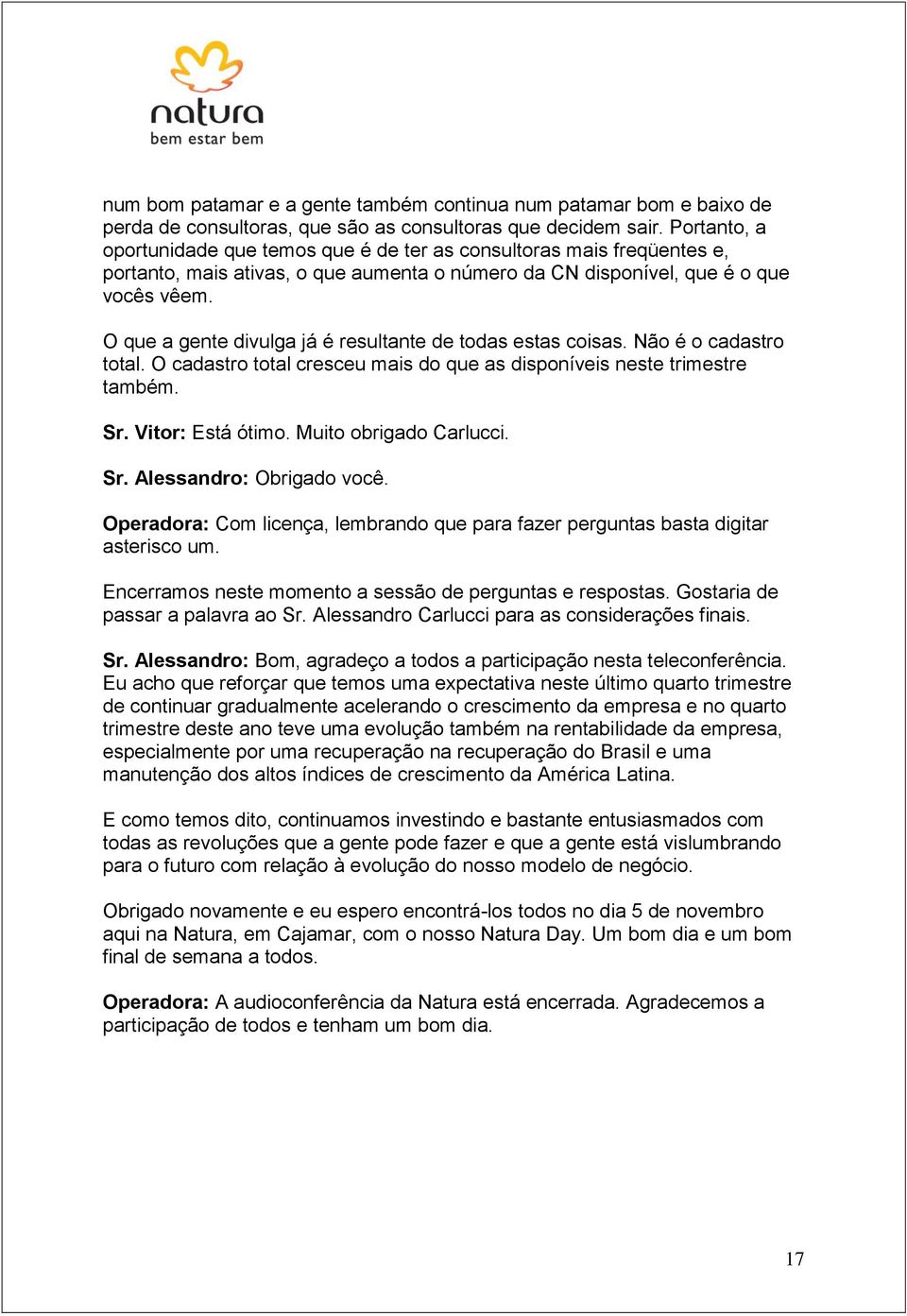 natura
bem estar bem

num bom patamar e a gente também continua num patamar bom e baixo de perda de consultoras, que são as consultoras que decidem sair. Portanto, a oportunidade que temos que é de ter as consultoras mais freqüentes e, portanto, mais ativas, o que aumenta o número da CN disponível, que é o que vocês vêem.

O que a gente divulga já é resultante de todas estas coisas. Não é o cadastro total. O cadastro total cresceu mais do que as disponíveis neste trimestre também.

Sr. Vitor: Está ótimo. Muito obrigado Carlucci.

Sr. Alessandro: Obrigado você.

Operadora: Com licença, lembrando que para fazer perguntas basta digitar asterisco um.

Encerramos neste momento a sessão de perguntas e respostas. Gostaria de passar a palavra ao Sr. Alessandro Carlucci para as considerações finais.

Sr. Alessandro: Bom, agradeço a todos a participação nesta teleconferência. Eu acho que reforçar que temos uma expectativa neste último quarto trimestre de continuar gradualmente acelerando o crescimento da empresa e no quarto trimestre deste ano teve uma evolução também na rentabilidade da empresa, especialmente por uma recuperação na recuperação do Brasil e uma manutenção dos altos índices de crescimento da América Latina.

E como temos dito, continuamos investindo e bastante entusiasmados com todas as revoluções que a gente pode fazer e que a gente está vislumbrando para o futuro com relação à evolução do nosso modelo de negócio.

Obrigado novamente e eu espero encontrá-los todos no dia 5 de novembro aqui na Natura, em Cajamar, com o nosso Natura Day. Um bom dia e um bom final de semana a todos.

Operadora: A audioconferência da Natura está encerrada. Agradecemos a participação de todos e tenham um bom dia.

17